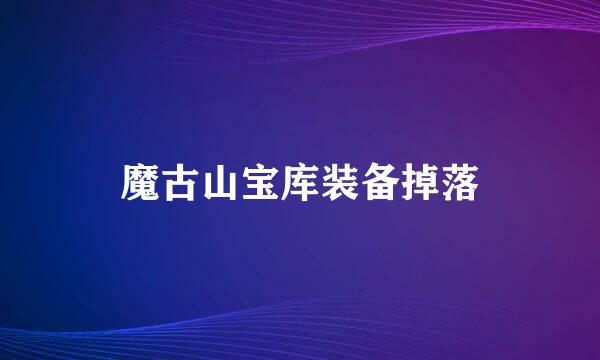 魔古山宝库装备掉落